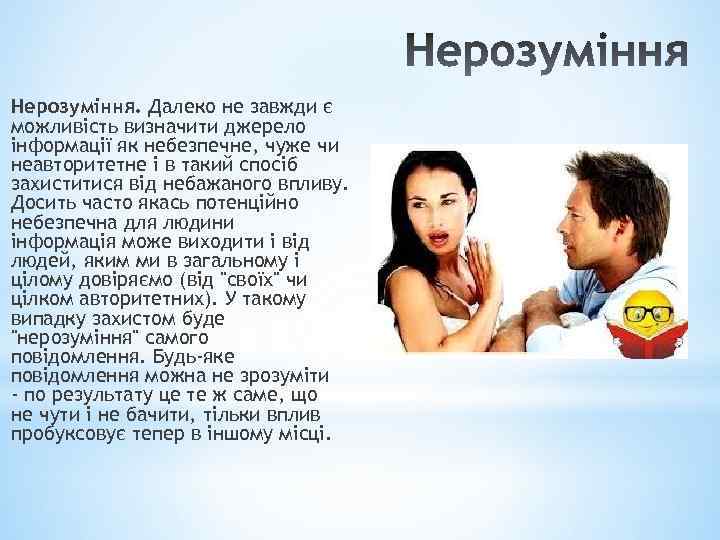 Нерозуміння

Нерозуміння. Далеко не завжди є можливість визначити джерело інформації як небезпечне, чуже чи неавторитетне і в такий спосіб захиститися від небажаного впливу. Досить часто якась потенційно небезпечна для людини інформація може виходити і від людей, яким ми в загальному і цілому довіряємо (від "своїх" чи цілком авторитетних). У такому випадку захистом буде "нерозуміння" самого повідомлення. Будь-яке повідомлення можна не зрозуміти - по результату це те ж саме, що не чути і не бачити, тільки вплив пробуксовує тепер в іншому місці.